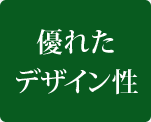 優れた
デザイン性